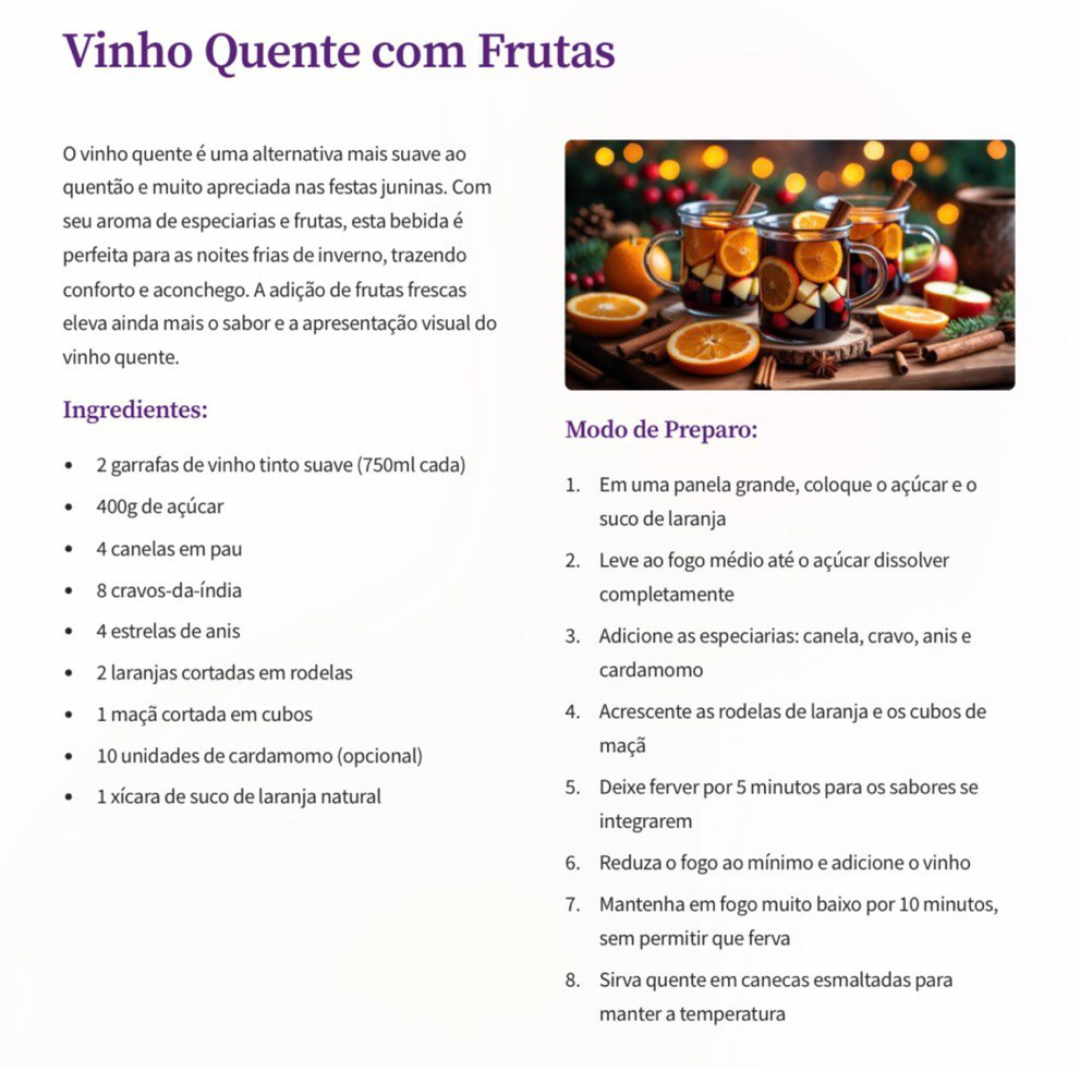 Vinho Quente com Frutas

O vinho quente é uma alternativa mais suave ao quentão e muito apreciada nas festas juninas. Com seu aroma de especiarias e frutas, esta bebida é perfeita para as noites frias de inverno, trazendo conforto e aconchego. A adição de frutas frescas eleva ainda mais o sabor e a apresentação visual do vinho quente.

Ingredientes:

- 2 garrafas de vinho tinto suave (750ml cada)
- 400g de açúcar
- 4 canelas em pau
- 8 cravos-da-índia
- 4 estrelas de anis
- 2 laranjas cortadas em rodelas
- 1 maçã cortada em cubos
- 10 unidades de cardamomo (opcional)
- 1 xícara de suco de laranja natural

Modo de Preparo:

1. Em uma panela grande, coloque o açúcar e o suco de laranja
2. Leve ao fogo médio até o açúcar dissolver completamente
3. Adicione as especiarias: canela, cravo, anis e cardamomo
4. Acrescente as rodelas de laranja e os cubos de maçã
5. Deixe ferver por 5 minutos para os sabores se integrarem
6. Reduza o fogo ao mínimo e adicione o vinho
7. Mantenha em fogo muito baixo por 10 minutos, sem permitir que ferva
8. Sirva quente em canecas esmaltadas para manter a temperatura